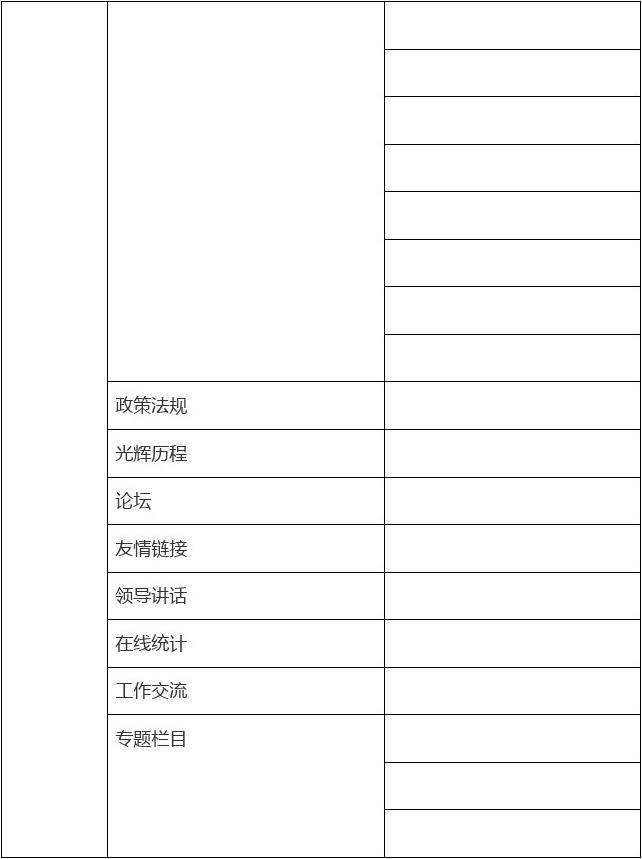 | | | |
|---|---|---|
| | | |
| | | |
| | | |
| | | |
| | | |
| | | |
| | | |
| | | |
| | 政策法规 | |
| | 光辉历程 | |
| | 论坛 | |
| | 友情链接 | |
| | 领导讲话 | |
| | 在线统计 | |
| | 工作交流 | |
| | 专题栏目 | |
| | | |
| | | |